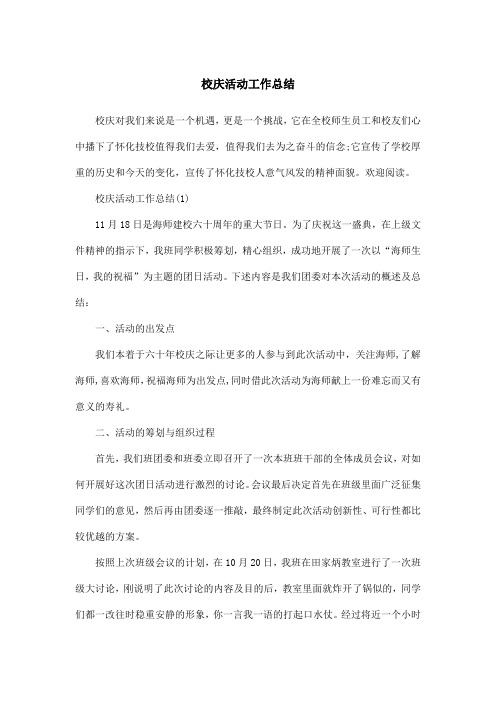 校庆活动工作总结

校庆对我们来说是一个机遇，更是一个挑战，它在全校师生员工和校友们心中播下了怀化技校值得我们去爱，值得我们去为之奋斗的信念;它宣传了学校厚重的历史和今天的变化，宣传了怀化技校人意气风发的精神面貌。欢迎阅读。

校庆活动工作总结(1)

11月18日是海师建校六十周年的重大节日。为了庆祝这一盛典，在上级文件精神的指示下，我班同学积极筹划，精心组织，成功地开展了一次以“海师生日，我的祝福”为主题的团日活动。下述内容是我们团委对本次活动的概述及总结：

一、活动的出发点

我们本着于六十年校庆之际让更多的人参与到此次活动中，关注海师，了解海师，喜欢海师，祝福海师为出发点，同时借此次活动为海师献上一份难忘而又有意义的寿礼。

二、活动的筹划与组织过程

首先，我们班团委和班委立即召开了一次本班班干部的全体成员会议，对如何开展好这次团日活动进行激烈的讨论。会议最后决定首先在班级里面广泛征集同学们的意见，然后再由团委逐一推敲，最终制定此次活动创新性、可行性都比较优越的方案。

按照上次班级会议的计划，在10月20日，我班在田家炳教室进行了一次班级大讨论，刚说明了此次讨论的内容及目的后，教室里面就炸开了锅似的，同学们都一改往时稳重安静的形象，你一言我一语的打起口水仗。经过将近一个小时